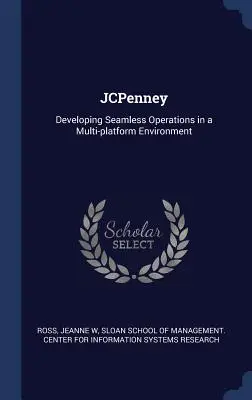 JCPenney

Developing Seamless Operations in a Multi-platform Environment

Scholar SELECT

ROSS, JEANNE W, SLOAN SCHOOL OF MANAGEMENT. CENTER FOR INFORMATION SYSTEMS RESEARCH